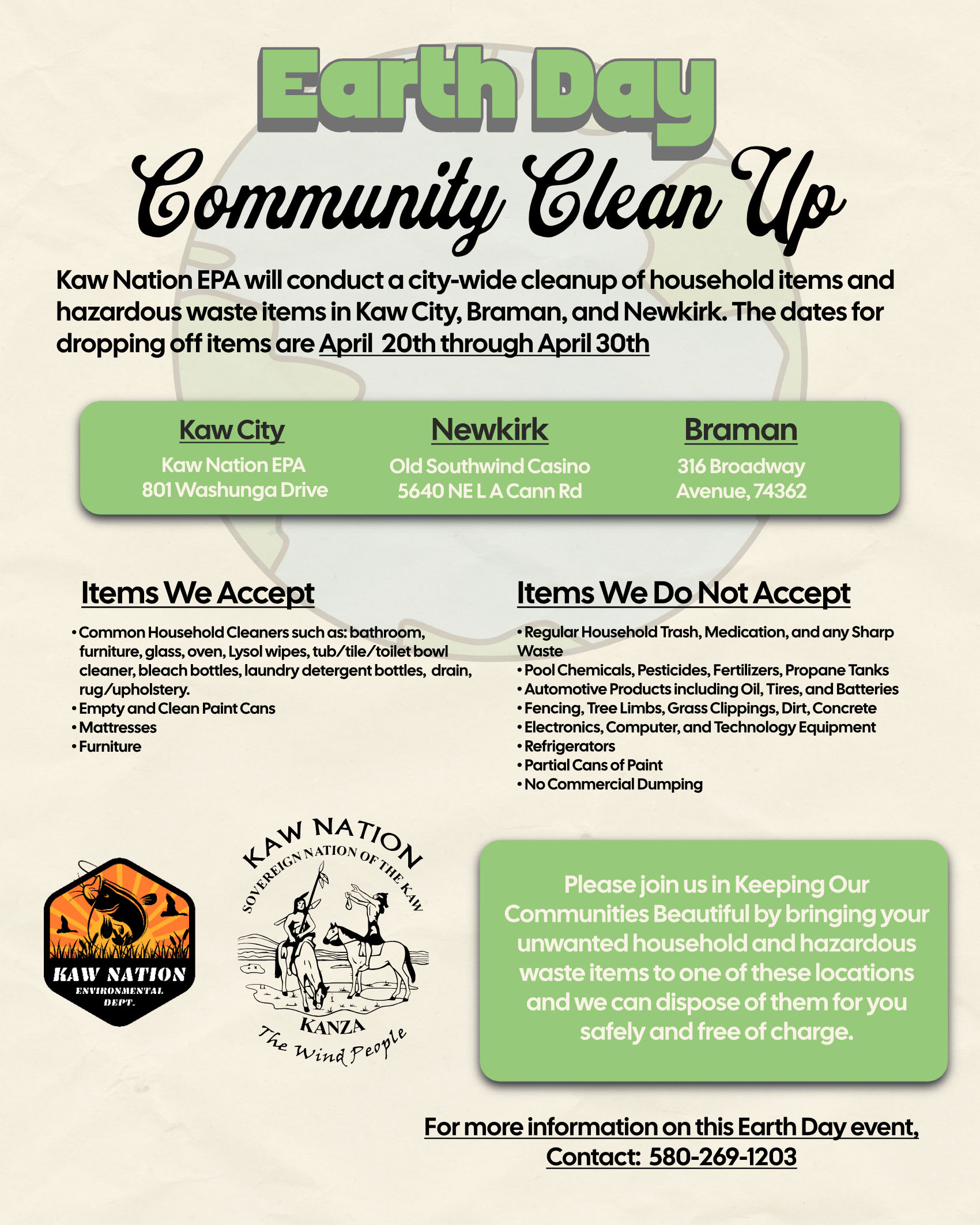 Earth Day

Community Clean Up

Kaw Nation EPA will conduct a city-wide cleanup of household items and hazardous waste items in Kaw City, Braman, and Newkirk. The dates for dropping off items are April 20th through April 30th

Kaw City
Kaw Nation EPA
801 Washunga Drive

Newkirk
Old Southwind Casino
5640 NE L A Cann Rd

Braman
316 Broadway
Avenue, 74362

Items We Accept

• Common Household Cleaners such as: bathroom, furniture, glass, oven, Lysol wipes, tub/tile/toilet bowl cleaner, bleach bottles, laundry detergent bottles, drain, rug/upholstery.
• Empty and Clean Paint Cans
• Mattresses
• Furniture

Items We Do Not Accept

• Regular Household Trash, Medication, and any Sharp Waste
• Pool Chemicals, Pesticides, Fertilizers, Propane Tanks
• Automotive Products including Oil, Tires, and Batteries
• Fencing, Tree Limbs, Grass Clippings, Dirt, Concrete
• Electronics, Computer, and Technology Equipment
• Refrigerators
• Partial Cans of Paint
• No Commercial Dumping

KAW NATION
ENVIRONMENTAL
DEPT.

KAW NATION
SOVEREIGN NATION OF THE KAW
KANZA
The Wind People

Please join us in Keeping Our Communities Beautiful by bringing your unwanted household and hazardous waste items to one of these locations and we can dispose of them for you safely and free of charge.

For more information on this Earth Day event,
Contact: 580-269-1203